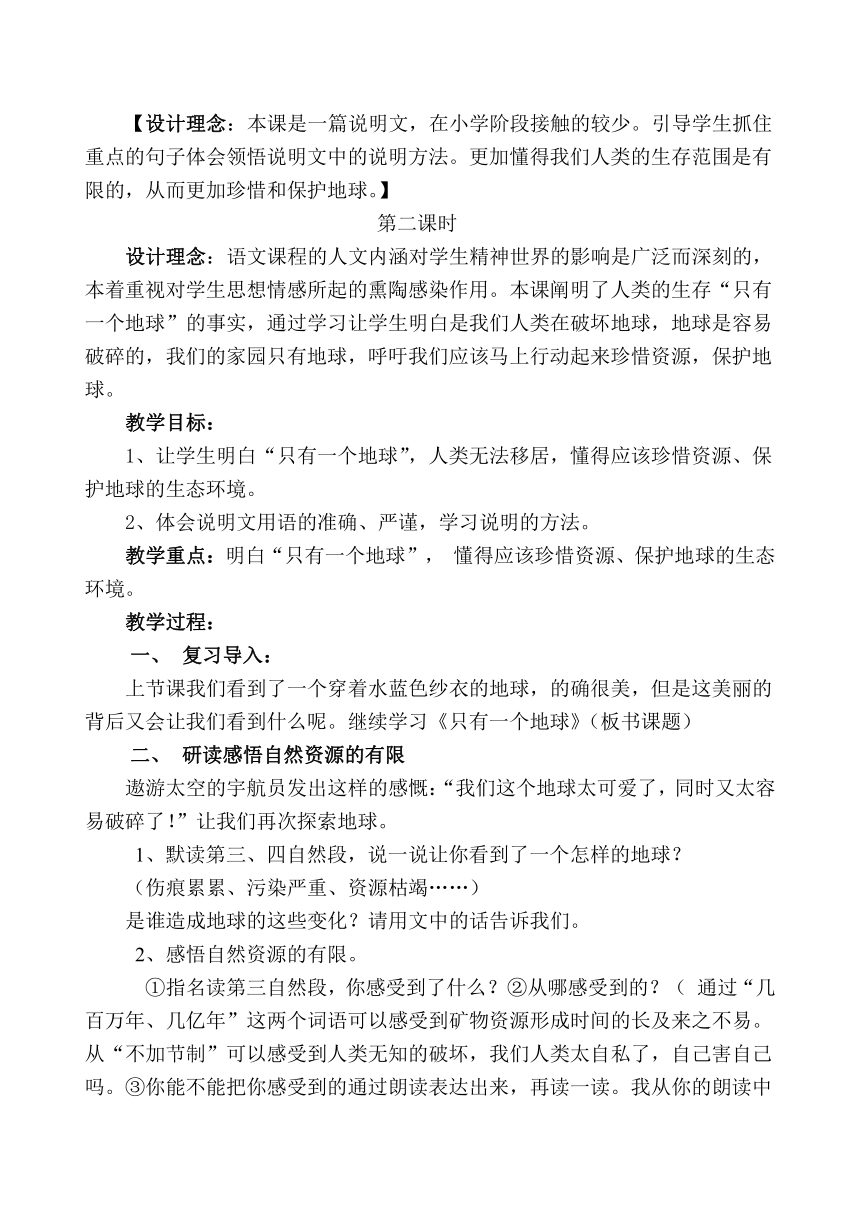 【设计理念：本课是一篇说明文，在小学阶段接触的较少。引导学生抓住重点的句子体会领悟说明文中的说明方法。更加懂得我们人类的生存范围是有限的，从而更加珍惜和保护地球。】

第二课时

设计理念：语文课程的人文内涵对学生精神世界的影响是广泛而深刻的，本着重视对学生思想情感所起的熏陶感染作用。本课阐明了人类的生存“只有一个地球”的事实，通过学习让学生明白是我们人类在破坏地球，地球是容易破碎的，我们的家园只有地球，呼吁我们应该马上行动起来珍惜资源，保护地球。

教学目标：

1、让学生明白“只有一个地球”，人类无法移居，懂得应该珍惜资源、保护地球的生态环境。

2、体会说明文用语的准确、严谨，学习说明的方法。

教学重点：明白“只有一个地球”， 懂得应该珍惜资源、保护地球的生态环境。

教学过程：

一、 复习导入：

上节课我们看到了一个穿着水蓝色纱衣的地球，的确很美，但是这美丽的背后又会让我们看到什么呢。继续学习《只有一个地球》（板书课题）

二、 研读感悟自然资源的有限

遨游太空的宇航员发出这样的感慨：“我们这个地球太可爱了，同时又太容易破碎了！”让我们再次探索地球。

1、默读第三、四自然段，说一说让你看到了一个怎样的地球？

（伤痕累累、污染严重、资源枯竭……）

是谁造成地球的这些变化？请用文中的话告诉我们。

2、感悟自然资源的有限。

①指名读第三自然段，你感受到了什么？②从哪感受到的？（ 通过“几百万年、几亿年”这两个词语可以感受到矿物资源形成时间的长及来之不易。从“不加节制”可以感受到人类无知的破坏，我们人类太自私了，自己害自己吗。③你能不能把你感受到的通过朗读表达出来，再读一读。我从你的朗读中